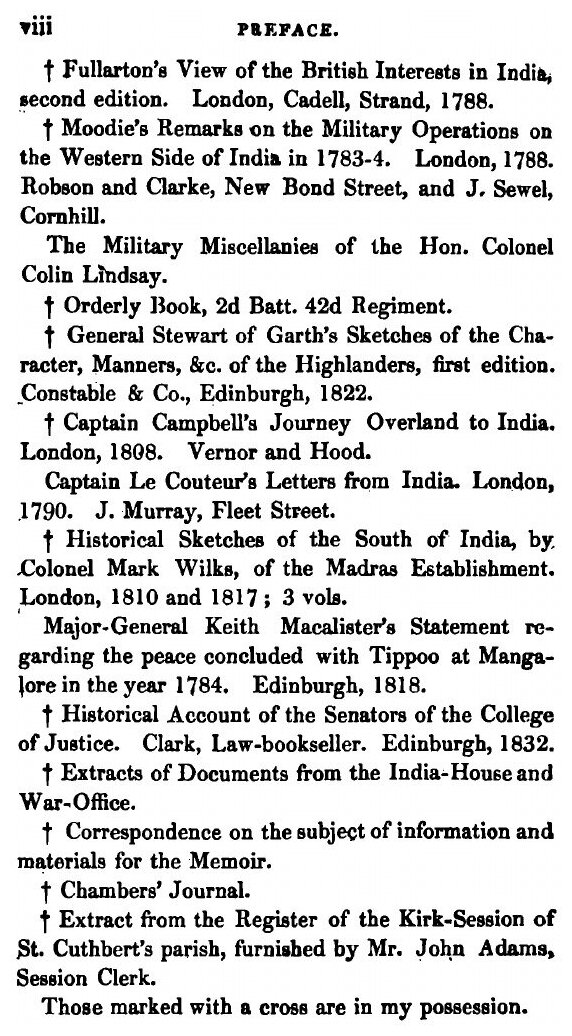 viii PREFACE.

† Fullarton's View of the British Interests in India, second edition. London, Cadell, Strand, 1788.

† Moodie's Remarks on the Military Operations on the Western Side of India in 1783-4. London, 1788. Robson and Clarke, New Bond Street, and J. Sewel, Cornhill.

The Military Miscellanies of the Hon. Colonel Colin Lindsay.

† Orderly Book, 2d Batt. 42d Regiment.

† General Stewart of Garth's Sketches of the Character, Manners, &c. of the Highlanders, first edition. Constable & Co., Edinburgh, 1822.

† Captain Campbell's Journey Overland to India. London, 1808. Vernor and Hood.

Captain Le Couteur's Letters from India. London, 1790. J. Murray, Fleet Street.

† Historical Sketches of the South of India, by Colonel Mark Wilks, of the Madras Establishment. London, 1810 and 1817; 3 vols.

Major-General Keith Macalister's Statement regarding the peace concluded with Tippoo at Mangalore in the year 1784. Edinburgh, 1818.

† Historical Account of the Senators of the College of Justice. Clark, Law-bookseller. Edinburgh, 1832.

† Extracts of Documents from the India-House and War-Office.

† Correspondence on the subject of information and materials for the Memoir.

† Chambers' Journal.

† Extract from the Register of the Kirk-Session of St. Cuthbert's parish, furnished by Mr. John Adams, Session Clerk.

Those marked with a cross are in my possession.